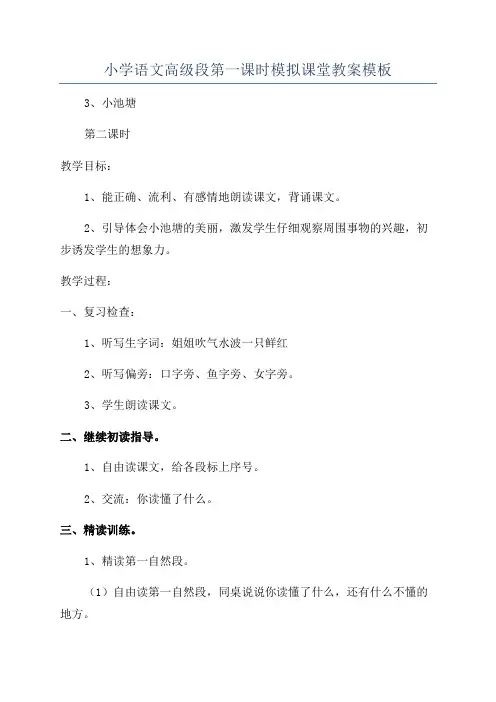 小学语文高级段第一课时模拟课堂教案模板

3、小池塘

第二课时

教学目标：

1、能正确、流利、有感情地朗读课文，背诵课文。

2、引导体会小池塘的美丽，激发学生仔细观察周围事物的兴趣，初步诱发学生的想象力。

教学过程：

一、复习检查：

1、听写生字词：姐姐吹气水波一只鲜红

2、听写偏旁：口字旁、鱼字旁、女字旁。

3、学生朗读课文。

二、继续初读指导。

1、自由读课文，给各段标上序号。

2、交流：你读懂了什么。

三、精读训练。

1、精读第一自然段。

（1）自由读第一自然段，同桌说说你读懂了什么，还有什么不懂的地方。